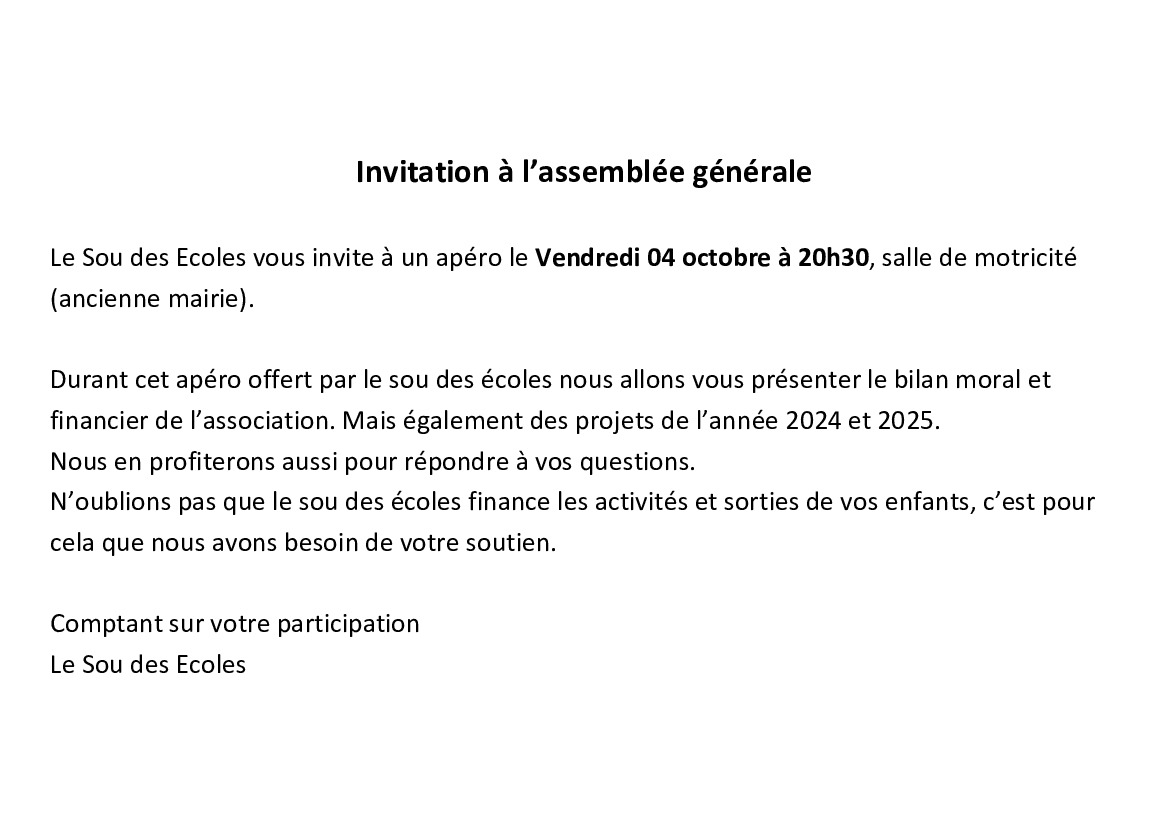 Invitation à l’assemblée générale

Le Sou des Ecoles vous invite à un apéro le Vendredi 04 octobre à 20h30, salle de motricité (ancienne mairie).

Durant cet apéro offert par le sou des écoles nous allons vous présenter le bilan moral et financier de l’association. Mais également des projets de l’année 2024 et 2025.
Nous en profiterons aussi pour répondre à vos questions.
N’oublions pas que le sou des écoles finance les activités et sorties de vos enfants, c’est pour cela que nous avons besoin de votre soutien.

Comptant sur votre participation
Le Sou des Ecoles